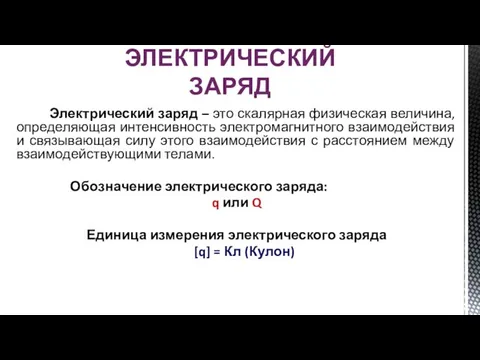 ЭЛЕКТРИЧЕСКИЙ ЗАРЯД

Электрический заряд – это скалярная физическая величина, определяющая интенсивность электромагнитного взаимодействия и связывающая силу этого взаимодействия с расстоянием между взаимодействующими телами.

Обозначение электрического заряда:
q или Q

Единица измерения электрического заряда
[q] = Кл (Кулон)